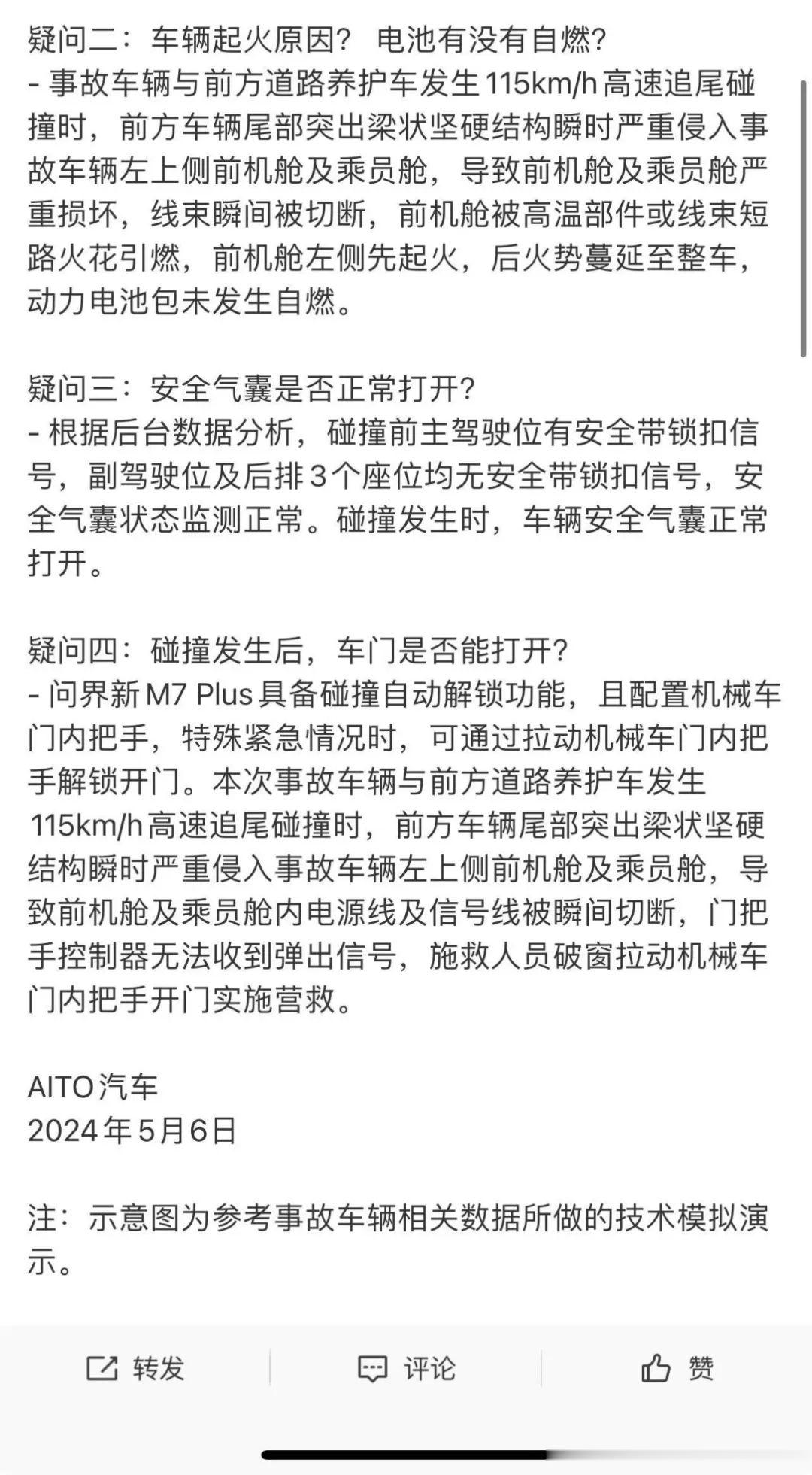 疑问二：车辆起火原因？ 电池有没有自燃？
- 事故车辆与前方道路养护车发生115km/h高速追尾碰撞时，前方车辆尾部突出梁状坚硬结构瞬时严重侵入事故车辆左上侧前机舱及乘员舱，导致前机舱及乘员舱严重损坏，线束瞬间被切断，前机舱被高温部件或线束短路火花引燃，前机舱左侧先起火，后火势蔓延至整车，动力电池包未发生自燃。

疑问三：安全气囊是否正常打开？
- 根据后台数据分析，碰撞前主驾驶位有安全带锁扣信号，副驾驶位及后排3个座位均无安全带锁扣信号，安全气囊状态监测正常。碰撞发生时，车辆安全气囊正常打开。

疑问四：碰撞发生后，车门是否能打开？
- 问界新M7 Plus具备碰撞自动解锁功能，且配置机械车门内把手，特殊紧急情况时，可通过拉动机械车门内把手解锁开门。本次事故车辆与前方道路养护车发生115km/h高速追尾碰撞时，前方车辆尾部突出梁状坚硬结构瞬时严重侵入事故车辆左上侧前机舱及乘员舱，导致前机舱及乘员舱内电源线及信号线被瞬间切断，门把手控制器无法收到弹出信号，施救人员破窗拉动机械车门内把手开门实施营救。

AITO汽车
2024年5月6日

注：示意图为参考事故车辆相关数据所做的技术模拟演示。

转发 评论 赞